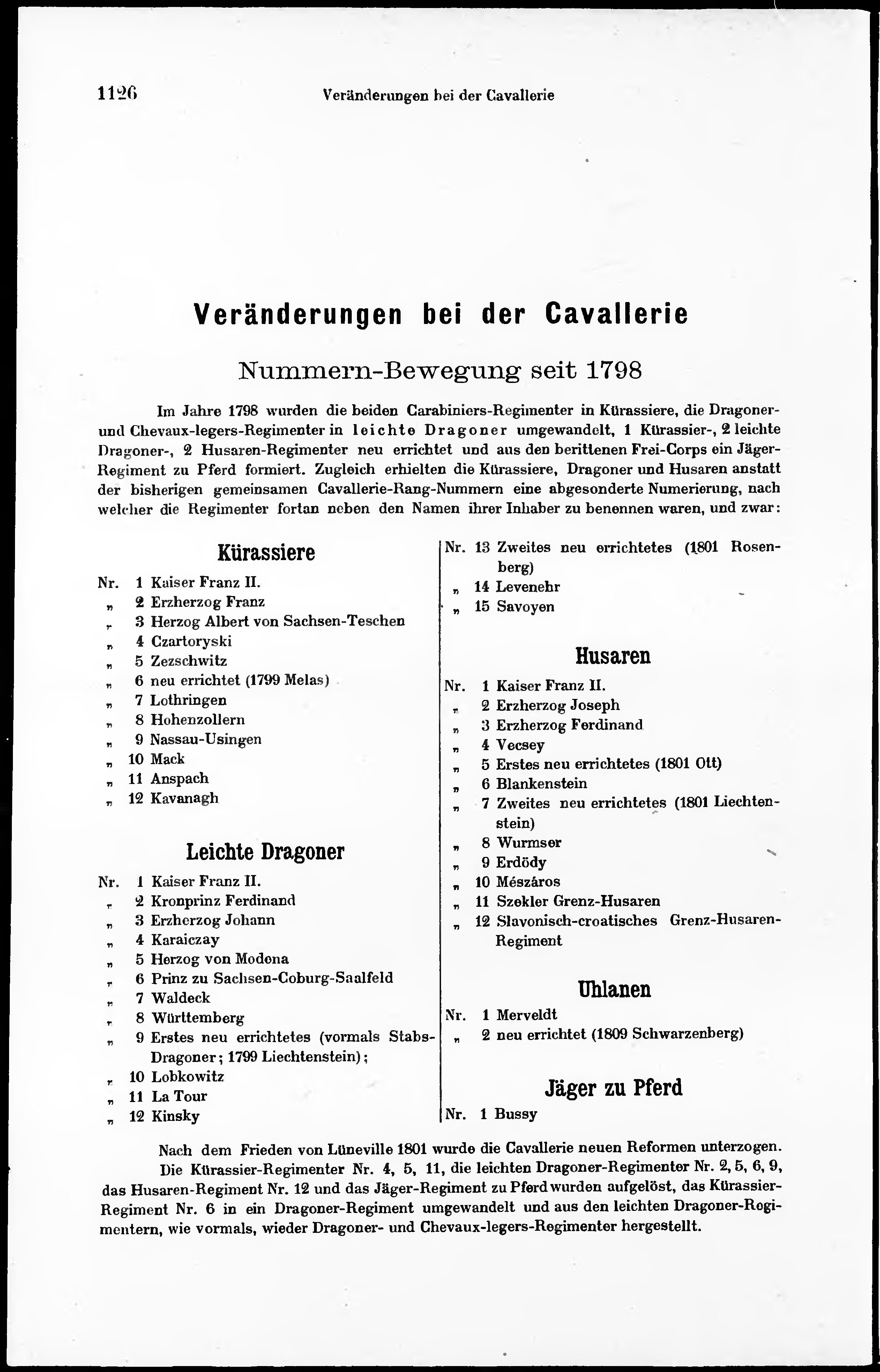 1126 Veränderungen bei der Cavallerie

Veränderungen bei der Cavallerie

Nummern-Bewegung seit 1798

Im Jahre 1798 wurden die beiden Carabiniers-Regimenter in Kürassiere, die Dragoner- und Chevaux-legers-Regimenter in leichte Dragoner umgewandelt, 1 Kürassier-, 2 leichte Dragoner-, 2 Husaren-Regimenter neu errichtet und aus den berittenen Frei-Corps ein Jäger-Regiment zu Pferd formiert. Zugleich erhielten die Kürassiere, Dragoner und Husaren anstatt der bisherigen gemeinsamen Cavallerie-Rang-Nummern eine abgesonderte Numerierung, nach welcher die Regimenter fortan neben den Namen ihrer Inhaber zu benennen waren, und zwar:

Kürassiere

Nr. 1 Kaiser Franz II.
„ 2 Erzherzog Franz
„ 3 Herzog Albert von Sachsen-Teschen
„ 4 Czartoryski
„ 5 Zezschwitz
„ 6 neu errichtet (1799 Melas)
„ 7 Lothringen
„ 8 Hohenzollern
„ 9 Nassau-Usingen
„ 10 Mack
„ 11 Anspach
„ 12 Kavanagh

Leichte Dragoner

Nr. 1 Kaiser Franz II.
„ 2 Kronprinz Ferdinand
„ 3 Erzherzog Johann
„ 4 Karaiczay
„ 5 Herzog von Modena
„ 6 Prinz zu Sachsen-Coburg-Saalfeld
„ 7 Waldeck
„ 8 Württemberg
„ 9 Erstes neu errichtetes (vormals Stabs-Dragoner; 1799 Liechtenstein);
„ 10 Lobkowitz
„ 11 La Tour
„ 12 Kinsky

Nr. 13 Zweites neu errichtetes (1801 Rosenberg)
„ 14 Levenehr
„ 15 Savoyen

Husaren

Nr. 1 Kaiser Franz II.
„ 2 Erzherzog Joseph
„ 3 Erzherzog Ferdinand
„ 4 Vecsey
„ 5 Erstes neu errichtetes (1801 Ott)
„ 6 Blankenstein
„ 7 Zweites neu errichtetes (1801 Liechtenstein)
„ 8 Wurmser
„ 9 Erdödy
„ 10 Mészáros
„ 11 Szekler Grenz-Husaren
„ 12 Slavonisch-croatisches Grenz-Husaren-Regiment

Uhlanen

Nr. 1 Merveldt
„ 2 neu errichtet (1809 Schwarzenberg)

Jäger zu Pferd

Nr. 1 Bussy

Nach dem Frieden von Lüneville 1801 wurde die Cavallerie neuen Reformen unterzogen.

Die Kürassier-Regimenter Nr. 4, 5, 11, die leichten Dragoner-Regimenter Nr. 2, 5, 6, 9, das Husaren-Regiment Nr. 12 und das Jäger-Regiment zu Pferd wurden aufgelöst, das Kürassier-Regiment Nr. 6 in ein Dragoner-Regiment umgewandelt und aus den leichten Dragoner-Regimentern, wie vormals, wieder Dragoner- und Chevaux-legers-Regimenter hergestellt.